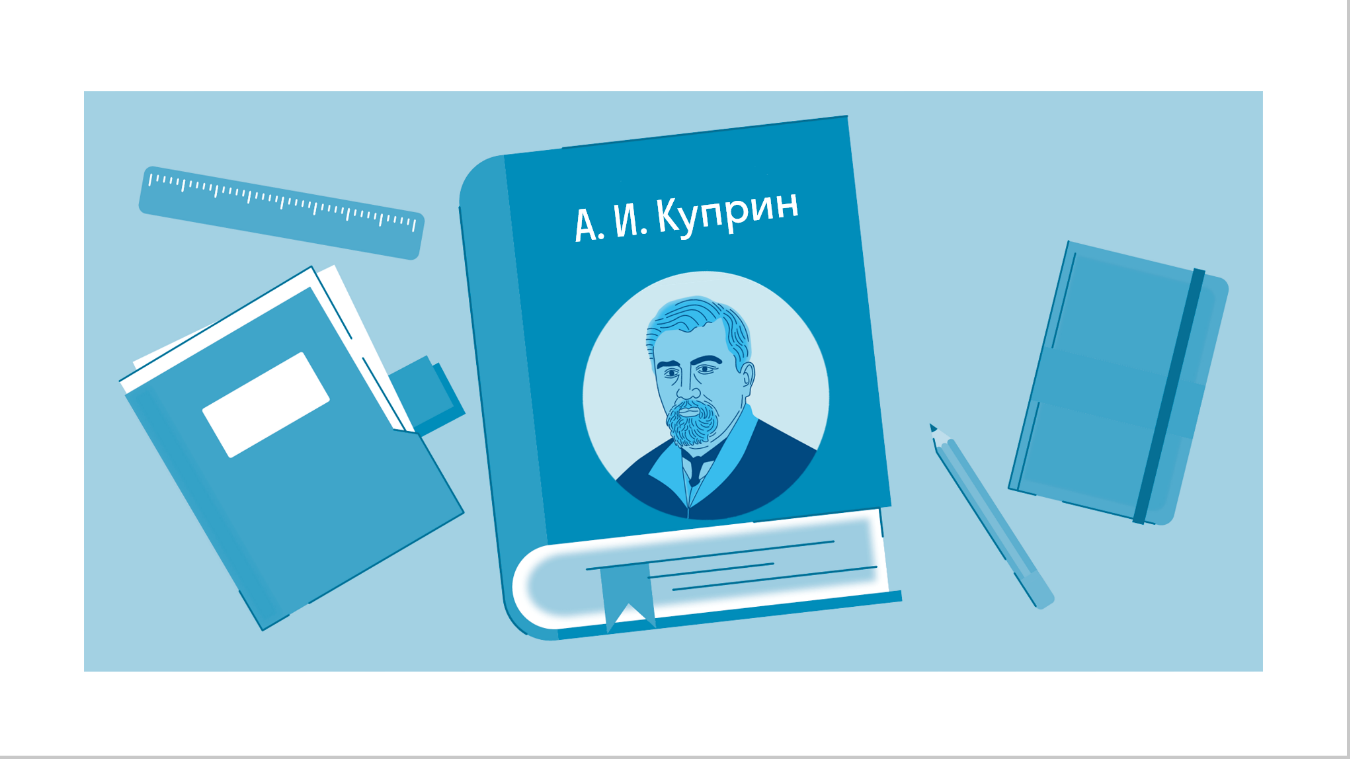 А. И. Куприн